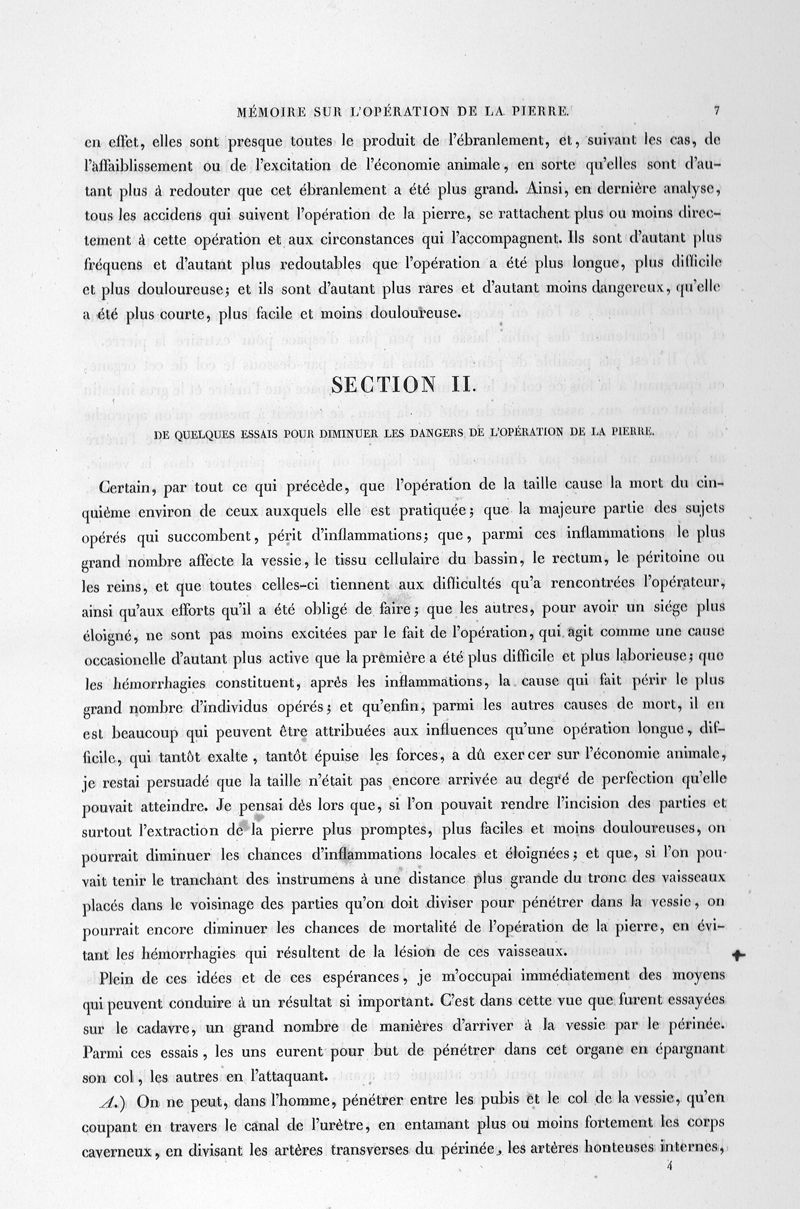 MÉMOIRE SUR L'OPÉRATION DE LA PIERRE. 7

en effet, elles sont presque toutes le produit de l'ébranlement, et, suivant les cas, de l'affaiblissement ou de l'excitation de l'économie animale, en sorte qu'elles sont d'autant plus à redouter que cet ébranlement a été plus grand. Ainsi, en dernière analyse, tous les accidens qui suivent l'opération de la pierre, se rattachent plus ou moins directement à cette opération et aux circonstances qui l'accompagnent. Ils sont d'autant plus fréquens et d'autant plus redoutables que l'opération a été plus longue, plus difficile et plus douloureuse; et ils sont d'autant plus rares et d'autant moins dangereux, qu'elle a été plus courte, plus facile et moins douloureuse.

SECTION II.

DE QUELQUES ESSAIS POUR DIMINUER LES DANGERS DE L'OPÉRATION DE LA PIERRE.

Certain, par tout ce qui précède, que l'opération de la taille cause la mort du cinquième environ de ceux auxquels elle est pratiquée; que la majeure partie des sujets opérés qui succombent, périt d'inflammations; que, parmi ces inflammations le plus grand nombre affecte la vessie, le tissu cellulaire du bassin, le rectum, le péritoine ou les reins, et que toutes celles-ci tiennent aux difficultés qu'a rencontrées l'opérateur, ainsi qu'aux efforts qu'il a été obligé de faire; que les autres, pour avoir un siége plus éloigné, ne sont pas moins excitées par le fait de l'opération, qui agit comme une cause occasionelle d'autant plus active que la première a été plus difficile et plus laborieuse; que les hémorrhagies constituent, après les inflammations, la cause qui fait périr le plus grand nombre d'individus opérés; et qu'enfin, parmi les autres causes de mort, il en est beaucoup qui peuvent être attribuées aux influences qu'une opération longue, difficile, qui tantôt exalte, tantôt épuise les forces, a dû exercer sur l'économie animale, je restai persuadé que la taille n'était pas encore arrivée au degré de perfection qu'elle pouvait atteindre. Je pensai dès lors que, si l'on pouvait rendre l'incision des parties et surtout l'extraction de la pierre plus promptes, plus faciles et moins douloureuses, on pourrait diminuer les chances d'inflammations locales et éloignées; et que, si l'on pouvait tenir le tranchant des instrumens à une distance plus grande du tronc des vaisseaux placés dans le voisinage des parties qu'on doit diviser pour pénétrer dans la vessie, on pourrait encore diminuer les chances de mortalité de l'opération de la pierre, en évitant les hémorrhagies qui résultent de la lésion de ces vaisseaux.

Plein de ces idées et de ces espérances, je m'occupai immédiatement des moyens qui peuvent conduire à un résultat si important. C'est dans cette vue que furent essayées sur le cadavre, un grand nombre de manières d'arriver à la vessie par le périnée. Parmi ces essais, les uns eurent pour but de pénétrer dans cet organe en épargnant son col, les autres en l'attaquant.

A.) On ne peut, dans l'homme, pénétrer entre les pubis et le col de la vessie, qu'en coupant en travers le canal de l'urètre, en entamant plus ou moins fortement les corps caverneux, en divisant les artères transverses du périnée, les artères honteuses internes,

4